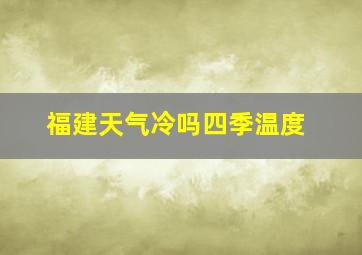 福建天气冷吗四季温度